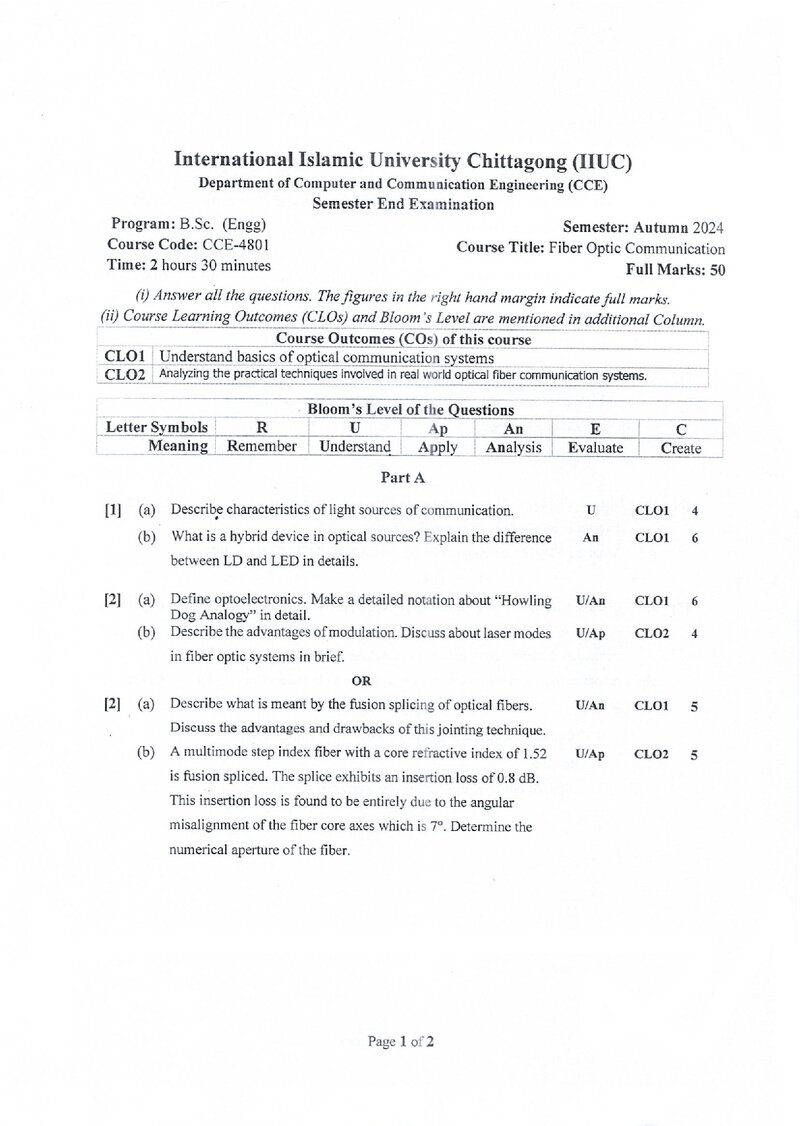 International Islamic University Chittagong (IIUC)
Department of Computer and Communication Engineering (CCE)
Semester End Examination

Program: B.Sc. (Engg)
Course Code: CCE-4801
Time: 2 hours 30 minutes

Semester: Autumn 2024
Course Title: Fiber Optic Communication
Full Marks: 50

(i) Answer all the questions. The figures in the right hand margin indicate full marks.
(ii) Course Learning Outcomes (CLOs) and Bloom's Level are mentioned in additional Column.

| Course Outcomes (COs) of this course | |
|---|---|
| CLO1 | Understand basics of optical communication systems |
| CLO2 | Analyzing the practical techniques involved in real world optical fiber communication systems. |

| Bloom's Level of the Questions | | | | | | |
|---|---|---|---|---|---|---|
| Letter Symbols | R | U | Ap | An | E | C |
| Meaning | Remember | Understand | Apply | Analysis | Evaluate | Create |

Part A

[1] (a) Describe characteristics of light sources of communication. U CLO1 4

(b) What is a hybrid device in optical sources? Explain the difference between LD and LED in details. An CLO1 6

[2] (a) Define optoelectronics. Make a detailed notation about "Howling Dog Analogy" in detail. U/An CLO1 6

(b) Describe the advantages of modulation. Discuss about laser modes in fiber optic systems in brief. U/Ap CLO2 4

OR

[2] (a) Describe what is meant by the fusion splicing of optical fibers. Discuss the advantages and drawbacks of this jointing technique. U/An CLO1 5

(b) A multimode step index fiber with a core refractive index of 1.52 is fusion spliced. The splice exhibits an insertion loss of 0.8 dB. This insertion loss is found to be entirely due to the angular misalignment of the fiber core axes which is 7°. Determine the numerical aperture of the fiber. U/Ap CLO2 5

Page 1 of 2